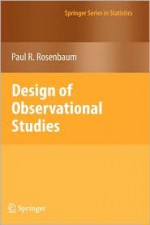 Springer Series in Statistics

Paul R. Rosenbaum

Design of Observational Studies

Springer